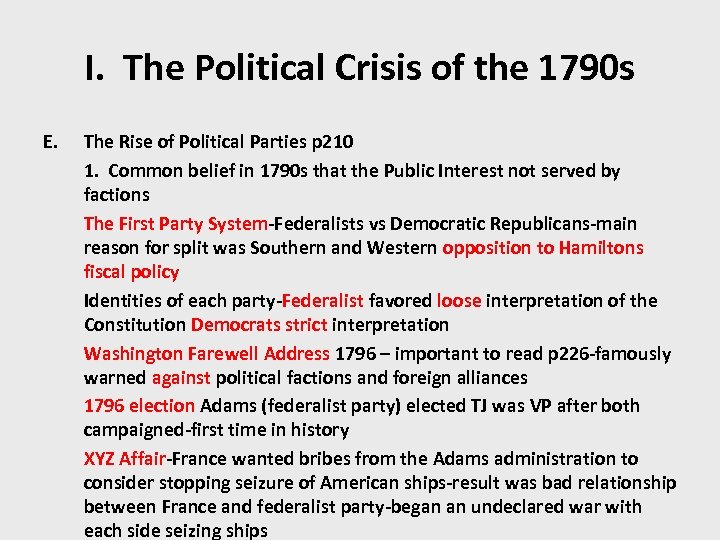 I. The Political Crisis of the 1790s

E. The Rise of Political Parties p210

1. Common belief in 1790s that the Public Interest not served by factions

The First Party System-Federalists vs Democratic Republicans-main reason for split was Southern and Western opposition to Hamiltons fiscal policy

Identities of each party-Federalist favored loose interpretation of the Constitution Democrats strict interpretation

Washington Farewell Address 1796 – important to read p226-famously warned against political factions and foreign alliances

1796 election Adams (federalist party) elected TJ was VP after both campaigned-first time in history

XYZ Affair-France wanted bribes from the Adams administration to consider stopping seizure of American ships-result was bad relationship between France and federalist party-began an undeclared war with each side seizing ships